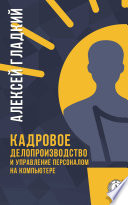 АЛЕКСЕЙ ГЛАДКИЙ

КАДРОВОЕ
ДЕЛОПРОИЗВОДСТВО
И УПРАВЛЕНИЕ ПЕРСОНАЛОМ
НА КОМПЬЮТЕРЕ